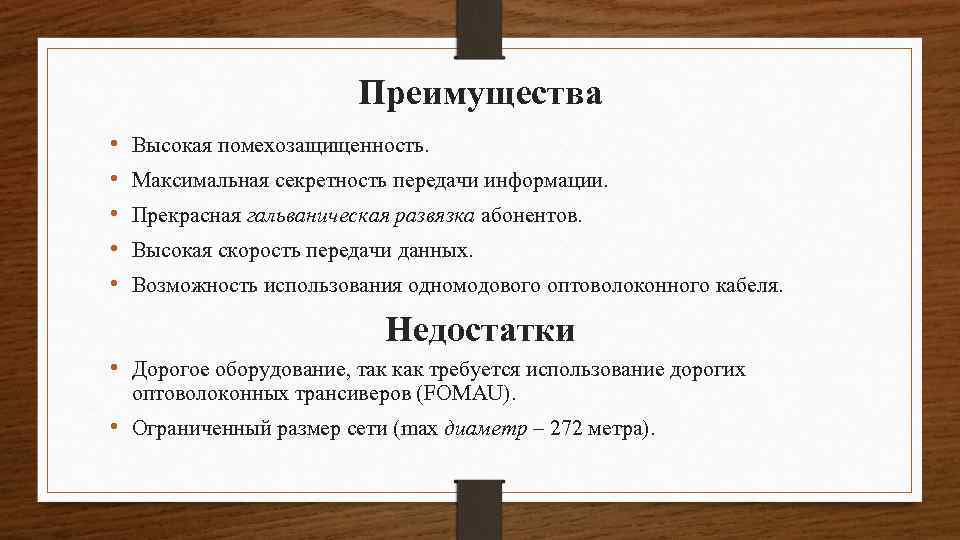 Преимущества

• Высокая помехозащищенность.
• Максимальная секретность передачи информации.
• Прекрасная гальваническая развязка абонентов.
• Высокая скорость передачи данных.
• Возможность использования одномодового оптоволоконного кабеля.

Недостатки

• Дорогое оборудование, так как требуется использование дорогих оптоволоконных трансиверов (FOMAU).
• Ограниченный размер сети (max диаметр – 272 метра).